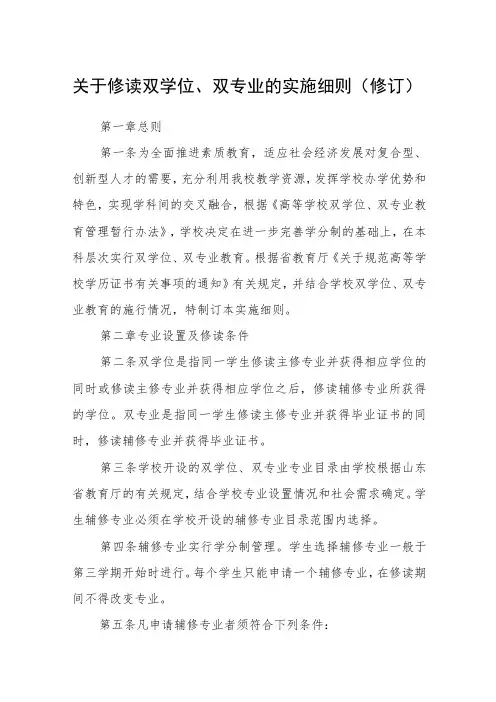 关于修读双学位、双专业的实施细则（修订）

第一章总则

第一条为全面推进素质教育，适应社会经济发展对复合型、创新型人才的需要，充分利用我校教学资源，发挥学校办学优势和特色，实现学科间的交叉融合，根据《高等学校双学位、双专业教育管理暂行办法》，学校决定在进一步完善学分制的基础上，在本科层次实行双学位、双专业教育。根据省教育厅《关于规范高等学校学历证书有关事项的通知》有关规定，并结合学校双学位、双专业教育的施行情况，特制订本实施细则。

第二章专业设置及修读条件

第二条双学位是指同一学生修读主修专业并获得相应学位的同时或修读主修专业并获得相应学位之后，修读辅修专业所获得的学位。双专业是指同一学生修读主修专业并获得毕业证书的同时，修读辅修专业并获得毕业证书。

第三条学校开设的双学位、双专业专业目录由学校根据山东省教育厅的有关规定，结合学校专业设置情况和社会需求确定。学生辅修专业必须在学校开设的辅修专业目录范围内选择。

第四条辅修专业实行学分制管理。学生选择辅修专业一般于第三学期开始时进行。每个学生只能申请一个辅修专业，在修读期间不得改变专业。

第五条凡申请辅修专业者须符合下列条件：